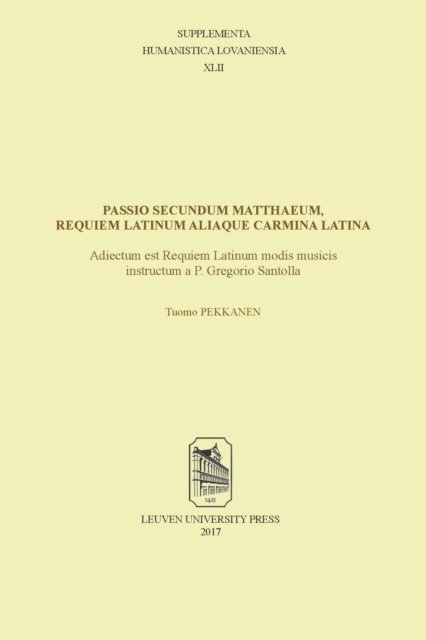 SUPPLEMENTA
HUMANISTICA LOVANIENSIA
XLII

PASSIO SECUNDUM MATTHAEUM,
REQUIEM LATINUM ALIAQUE CARMINA LATINA

Adiectum est Requiem Latinum modis musicis
instructum a P. Gregorio Santolla

Tuomo PEKKANEN

LEUVEN UNIVERSITY PRESS
2017